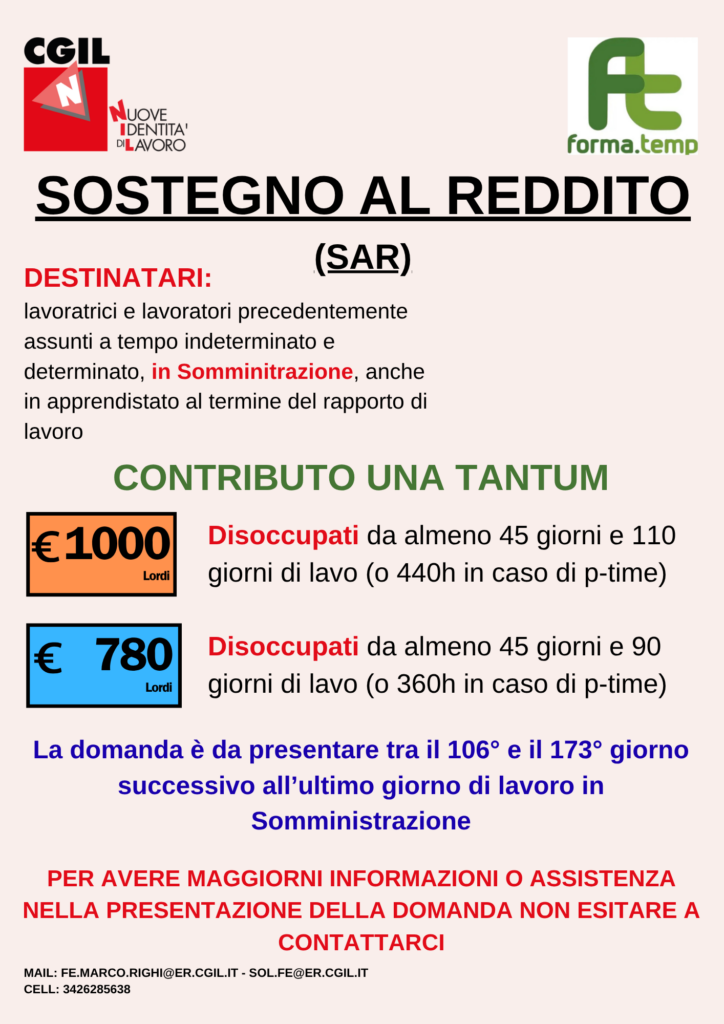 CGIL
N
NUOVE IDENTITA' DI LAVORO

Ft
forma.temp

SOSTEGNO AL REDDITO

(SAR)

DESTINATARI:
lavoratrici e lavoratori precedentemente assunti a tempo indeterminato e determinato, in Somminitrazione, anche in apprendistato al termine del rapporto di lavoro

CONTRIBUTO UNA TANTUM

€ 1000 Lordi

Disoccupati da almeno 45 giorni e 110 giorni di lavo (o 440h in caso di p-time)

€ 780 Lordi

Disoccupati da almeno 45 giorni e 90 giorni di lavo (o 360h in caso di p-time)

La domanda è da presentare tra il 106° e il 173° giorno successivo all'ultimo giorno di lavoro in Somministrazione

PER AVERE MAGGIORNI INFORMAZIONI O ASSISTENZA NELLA PRESENTAZIONE DELLA DOMANDA NON ESITARE A CONTATTARCI

MAIL: FE.MARCO.RIGHI@ER.CGIL.IT - SOL.FE@ER.CGIL.IT
CELL: 3426285638